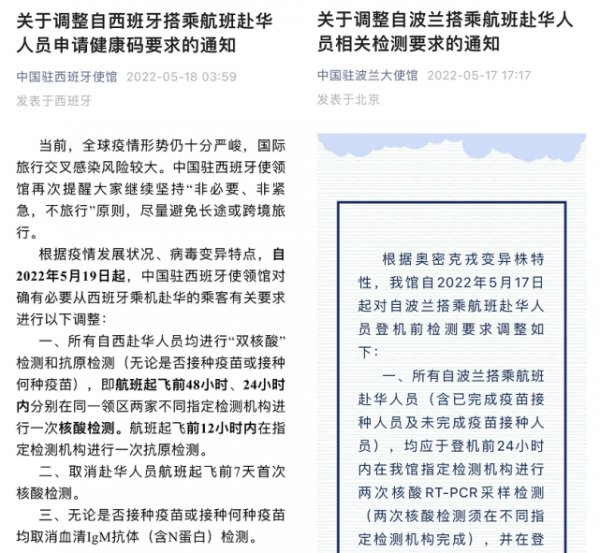 关于调整自西班牙搭乘航班赴华人员申请健康码要求的通知

中国驻西班牙使馆 2022-05-18 03:59
发表于西班牙

当前，全球疫情形势仍十分严峻，国际旅行交叉感染风险较大。中国驻西班牙使领馆再次提醒大家继续坚持“非必要、非紧急，不旅行”原则，尽量避免长途或跨境旅行。

根据疫情发展状况、病毒变异特点，自2022年5月19日起，中国驻西班牙使领馆对确有必要从西班牙乘机赴华的乘客有关要求进行以下调整：

一、所有自西赴华人员均进行“双核酸”检测和抗原检测（无论是否接种疫苗或接种何种疫苗），即航班起飞前48小时、24小时内分别在同一领区两家不同指定检测机构进行一次核酸检测。航班起飞前12小时内在指定检测机构进行一次抗原检测。

二、取消赴华人员航班起飞前7天首次核酸检测。

三、无论是否接种疫苗或接种何种疫苗均取消血清IgM抗体（含N蛋白）检测。

关于调整自波兰搭乘航班赴华人员相关检测要求的通知

中国驻波兰大使馆 2022-05-17 17:17
发表于北京

根据奥密克戎变异株特性，我馆自2022年5月17日起对自波兰搭乘航班赴华人员登机前检测要求调整如下：

一、所有自波兰搭乘航班赴华人员（含已完成疫苗接种人员及未完成疫苗接种人员），均应于登机前24小时内在我馆指定检测机构进行两次核酸RT-PCR采样检测（两次核酸检测须在不同指定检测机构完成），并在登